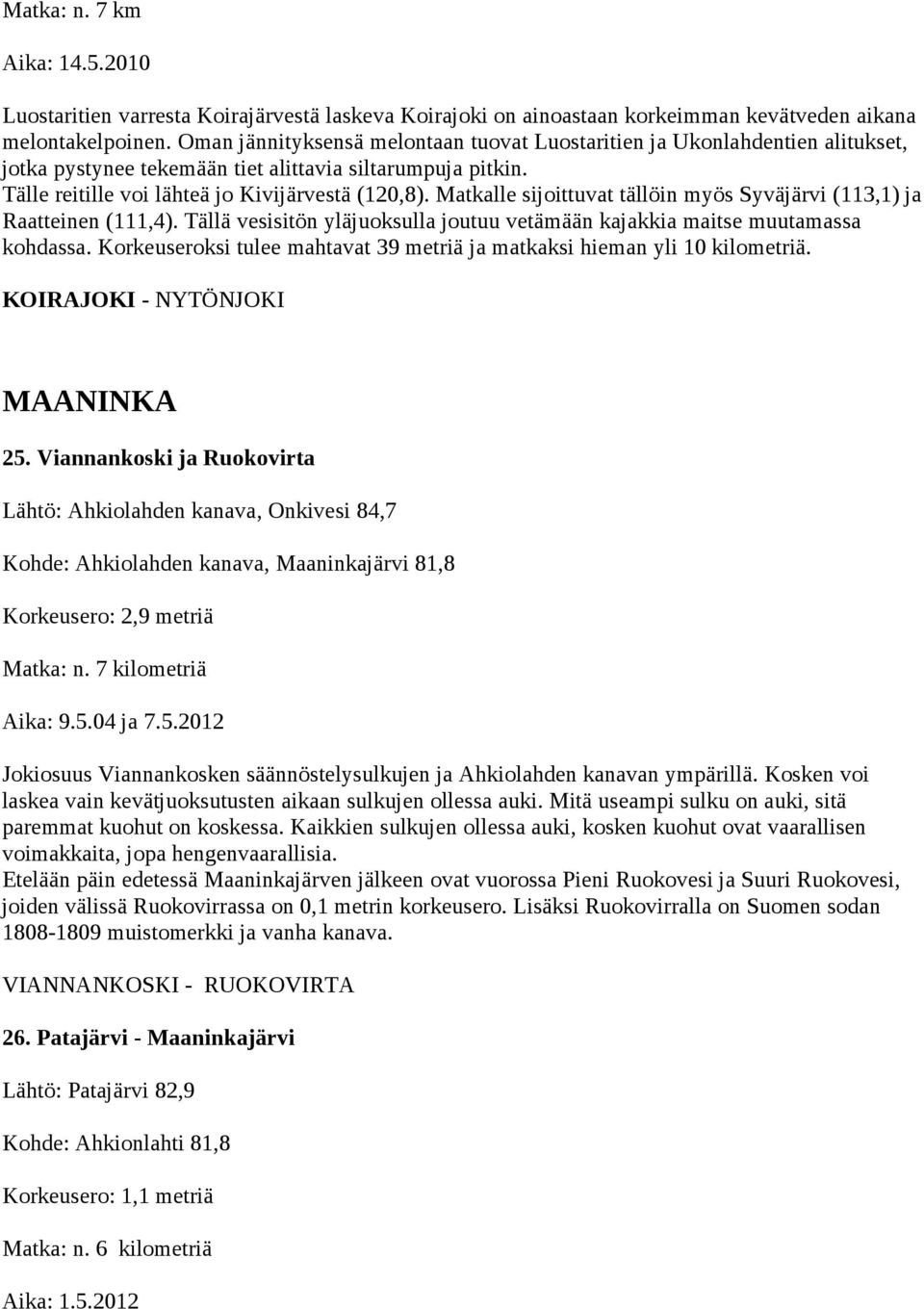 Matka: n. 7 km

Aika: 14.5.2010

Luostaritien varresta Koirajärvestä laskeva Koirajoki on ainoastaan korkeimman kevätveden aikana melontakelpoinen. Oman jännityksensä melontaan tuovat Luostaritien ja Ukonlahdentien alitukset, jotka pystynee tekemään tiet alittavia siltarumpuja pitkin.
Tälle reitille voi lähteä jo Kivijärvestä (120,8). Matkalle sijoittuvat tällöin myös Syväjärvi (113,1) ja Raatteinen (111,4). Tällä vesisitön yläjuoksulla joutuu vetämään kajakkia maitse muutamassa kohdassa. Korkeuseroksi tulee mahtavat 39 metriä ja matkaksi hieman yli 10 kilometriä.

KOIRAJOKI - NYTÖNJOKI

MAANINKA

25. Viannankoski ja Ruokovirta

Lähtö: Ahkiolahden kanava, Onkivesi 84,7

Kohde: Ahkiolahden kanava, Maaninkajärvi 81,8

Korkeusero: 2,9 metriä

Matka: n. 7 kilometriä

Aika: 9.5.04 ja 7.5.2012

Jokiosuus Viannankosken säännöstelysulkujen ja Ahkiolahden kanavan ympärillä. Kosken voi laskea vain kevätjuoksutusten aikaan sulkujen ollessa auki. Mitä useampi sulku on auki, sitä paremmat kuohut on koskessa. Kaikkien sulkujen ollessa auki, kosken kuohut ovat vaarallisen voimakkaita, jopa hengenvaarallisia.
Etelään päin edetessä Maaninkajärven jälkeen ovat vuorossa Pieni Ruokovesi ja Suuri Ruokovesi, joiden välissä Ruokovirrassa on 0,1 metrin korkeusero. Lisäksi Ruokovirralla on Suomen sodan 1808-1809 muistomerkki ja vanha kanava.

VIANNANKOSKI - RUOKOVIRTA

26. Patajärvi - Maaninkajärvi

Lähtö: Patajärvi 82,9

Kohde: Ahkionlahti 81,8

Korkeusero: 1,1 metriä

Matka: n. 6 kilometriä

Aika: 1.5.2012